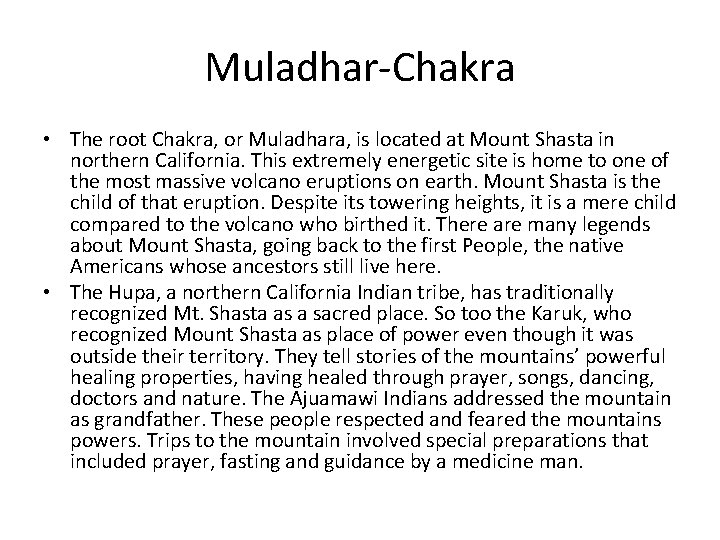 Muladhar-Chakra

• The root Chakra, or Muladhara, is located at Mount Shasta in northern California. This extremely energetic site is home to one of the most massive volcano eruptions on earth. Mount Shasta is the child of that eruption. Despite its towering heights, it is a mere child compared to the volcano who birthed it. There are many legends about Mount Shasta, going back to the first People, the native Americans whose ancestors still live here.
• The Hupa, a northern California Indian tribe, has traditionally recognized Mt. Shasta as a sacred place. So too the Karuk, who recognized Mount Shasta as place of power even though it was outside their territory. They tell stories of the mountains' powerful healing properties, having healed through prayer, songs, dancing, doctors and nature. The Ajuamawi Indians addressed the mountain as grandfather. These people respected and feared the mountains powers. Trips to the mountain involved special preparations that included prayer, fasting and guidance by a medicine man.